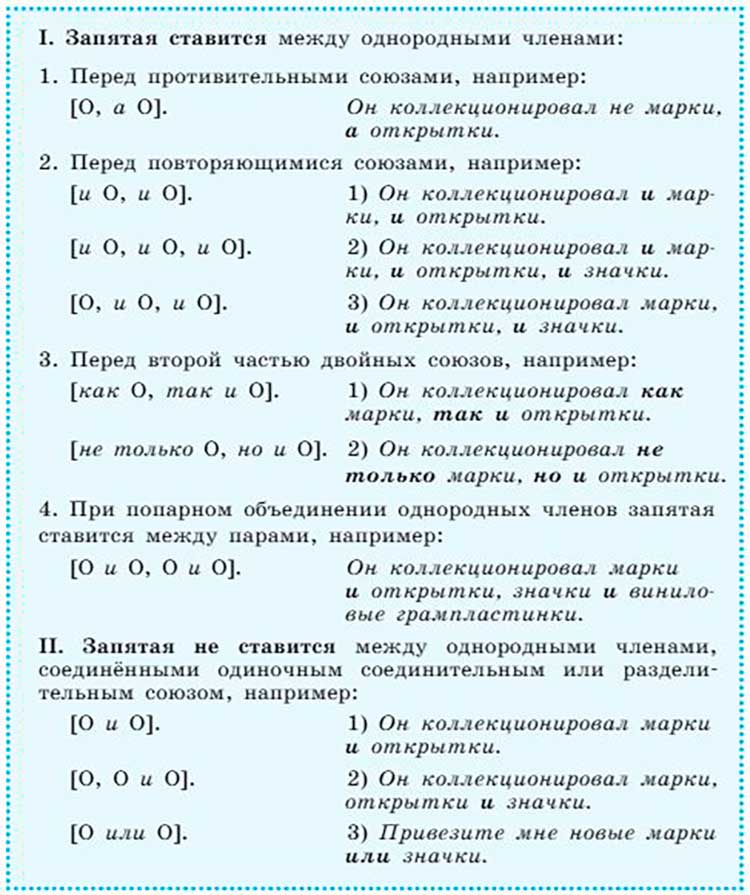 I. Запятая ставится между однородными членами:

1. Перед противительными союзами, например:

[О, а О]. Он коллекционировал не марки, а открытки.

2. Перед повторяющимися союзами, например:

[и О, и О]. 1) Он коллекционировал и марки, и открытки.

[и О, и О, и О]. 2) Он коллекционировал и марки, и открытки, и значки.

[О, и О, и О]. 3) Он коллекционировал марки, и открытки, и значки.

3. Перед второй частью двойных союзов, например:

[как О, так и О]. 1) Он коллекционировал как марки, так и открытки.

[не только О, но и О]. 2) Он коллекционировал не только марки, но и открытки.

4. При попарном объединении однородных членов запятая ставится между парами, например:

[О и О, О и О]. Он коллекционировал марки и открытки, значки и виниловые грампластинки.

II. Запятая не ставится между однородными членами, соединёнными одиночным соединительным или разделительным союзом, например:

[О и О]. 1) Он коллекционировал марки и открытки.

[О, О и О]. 2) Он коллекционировал марки, открытки и значки.

[О или О]. 3) Привезите мне новые марки или значки.